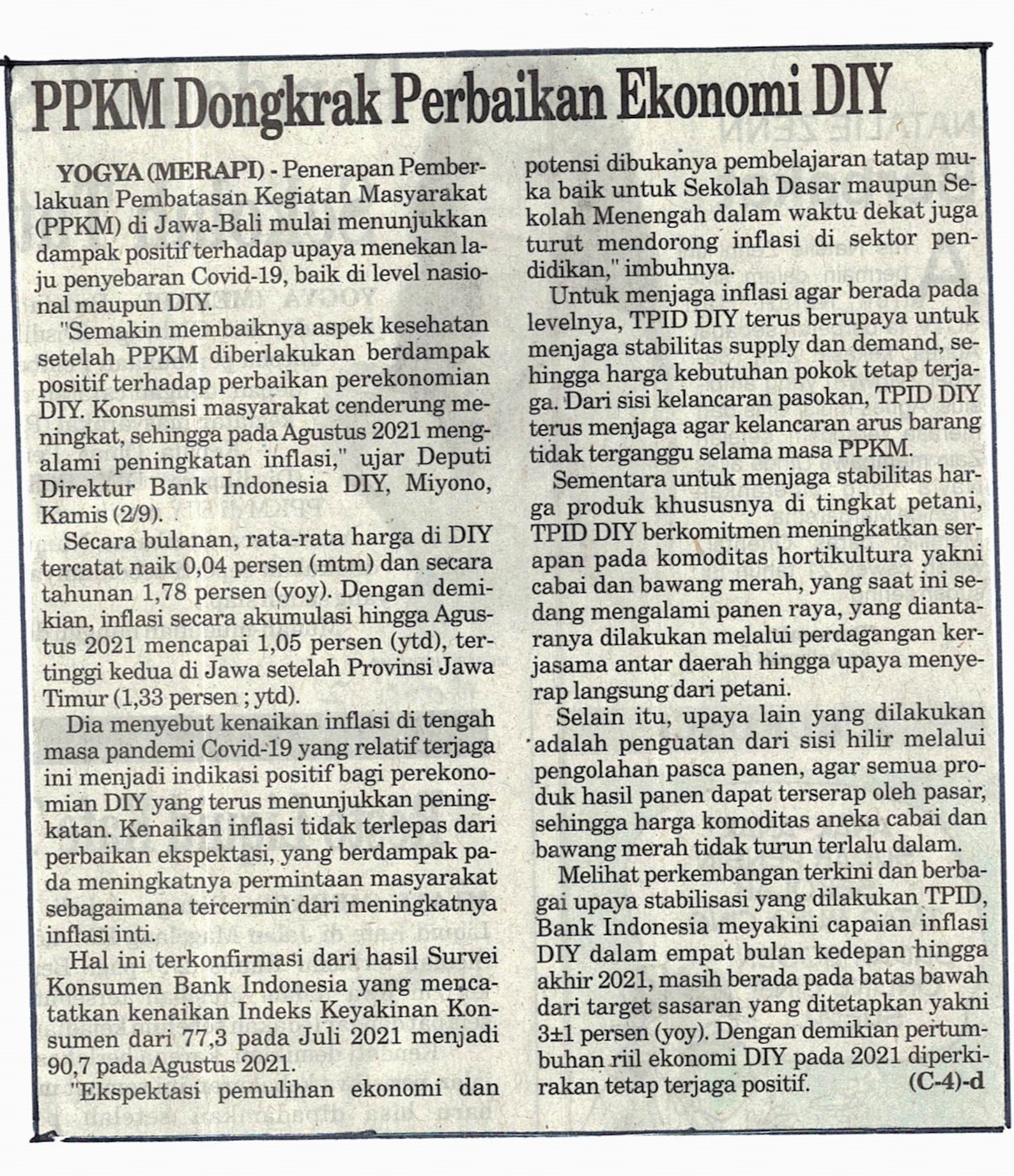 PPKM Dongkrak Perbaikan Ekonomi DIY

YOGYA (MERAPI) - Penerapan Pemberlakuan Pembatasan Kegiatan Masyarakat (PPKM) di Jawa-Bali mulai menunjukkan dampak positif terhadap upaya menekan laju penyebaran Covid-19, baik di level nasional maupun DIY.

"Semakin membaiknya aspek kesehatan setelah PPKM diberlakukan berdampak positif terhadap perbaikan perekonomian DIY. Konsumsi masyarakat cenderung meningkat, sehingga pada Agustus 2021 mengalami peningkatan inflasi," ujar Deputi Direktur Bank Indonesia DIY, Miyono, Kamis (2/9).

Secara bulanan, rata-rata harga di DIY tercatat naik 0,04 persen (mtm) dan secara tahunan 1,78 persen (yoy). Dengan demikian, inflasi secara akumulasi hingga Agustus 2021 mencapai 1,05 persen (ytd), tertinggi kedua di Jawa setelah Provinsi Jawa Timur (1,33 persen ; ytd).

Dia menyebut kenaikan inflasi di tengah masa pandemi Covid-19 yang relatif terjaga ini menjadi indikasi positif bagi perekonomian DIY yang terus menunjukkan peningkatan. Kenaikan inflasi tidak terlepas dari perbaikan ekspektasi, yang berdampak pada meningkatnya permintaan masyarakat sebagaimana tercermin dari meningkatnya inflasi inti.

Hal ini terkonfirmasi dari hasil Survei Konsumen Bank Indonesia yang mencatatkan kenaikan Indeks Keyakinan Konsumen dari 77,3 pada Juli 2021 menjadi 90,7 pada Agustus 2021.

"Ekspektasi pemulihan ekonomi dan potensi dibukanya pembelajaran tatap muka baik untuk Sekolah Dasar maupun Sekolah Menengah dalam waktu dekat juga turut mendorong inflasi di sektor pendidikan," imbuhnya.

Untuk menjaga inflasi agar berada pada levelnya, TPID DIY terus berupaya untuk menjaga stabilitas supply dan demand, sehingga harga kebutuhan pokok tetap terjaga. Dari sisi kelancaran pasokan, TPID DIY terus menjaga agar kelancaran arus barang tidak terganggu selama masa PPKM.

Sementara untuk menjaga stabilitas harga produk khususnya di tingkat petani, TPID DIY berkomitmen meningkatkan serapan pada komoditas hortikultura yakni cabai dan bawang merah, yang saat ini sedang mengalami panen raya, yang diantaranya dilakukan melalui perdagangan kerjasama antar daerah hingga upaya menyerap langsung dari petani.

Selain itu, upaya lain yang dilakukan adalah penguatan dari sisi hilir melalui pengolahan pasca panen, agar semua produk hasil panen dapat terserap oleh pasar, sehingga harga komoditas aneka cabai dan bawang merah tidak turun terlalu dalam.

Melihat perkembangan terkini dan berbagai upaya stabilisasi yang dilakukan TPID, Bank Indonesia meyakini capaian inflasi DIY dalam empat bulan kedepan hingga akhir 2021, masih berada pada batas bawah dari target sasaran yang ditetapkan yakni 3±1 persen (yoy). Dengan demikian pertumbuhan riil ekonomi DIY pada 2021 diperkirakan tetap terjaga positif. (C-4)-d